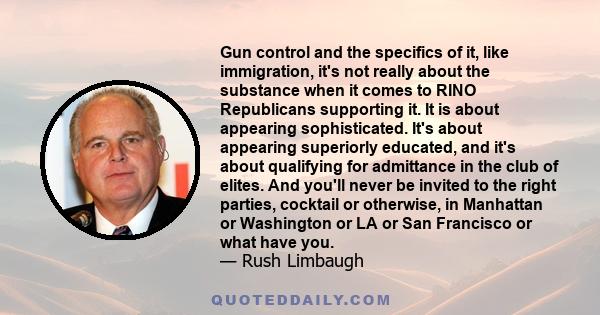 Gun control and the specifics of it, like immigration, it's not really about the substance when it comes to RINO Republicans supporting it. It is about appearing sophisticated. It's about appearing superiorly educated, and it's about qualifying for admittance in the club of elites. And you'll never be invited to the right parties, cocktail or otherwise, in Manhattan or Washington or LA or San Francisco or what have you.
— Rush Limbaugh

QUOTEDDAILY.COM